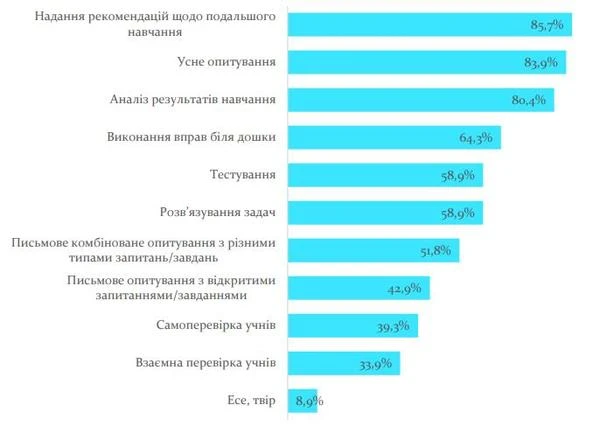 Надання рекомендацій щодо подальшого навчання
85,7%

Усне опитування
83,9%

Аналіз результатів навчання
80,4%

Виконання вправ біля дошки
64,3%

Тестування
58,9%

Розв'язування задач
58,9%

Письмове комбіноване опитування з різними типами запитань/завдань
51,8%

Письмове опитування з відкритими запитаннями/завданнями
42,9%

Самоперевірка учнів
39,3%

Взаємна перевірка учнів
33,9%

Есе, твір
8,9%